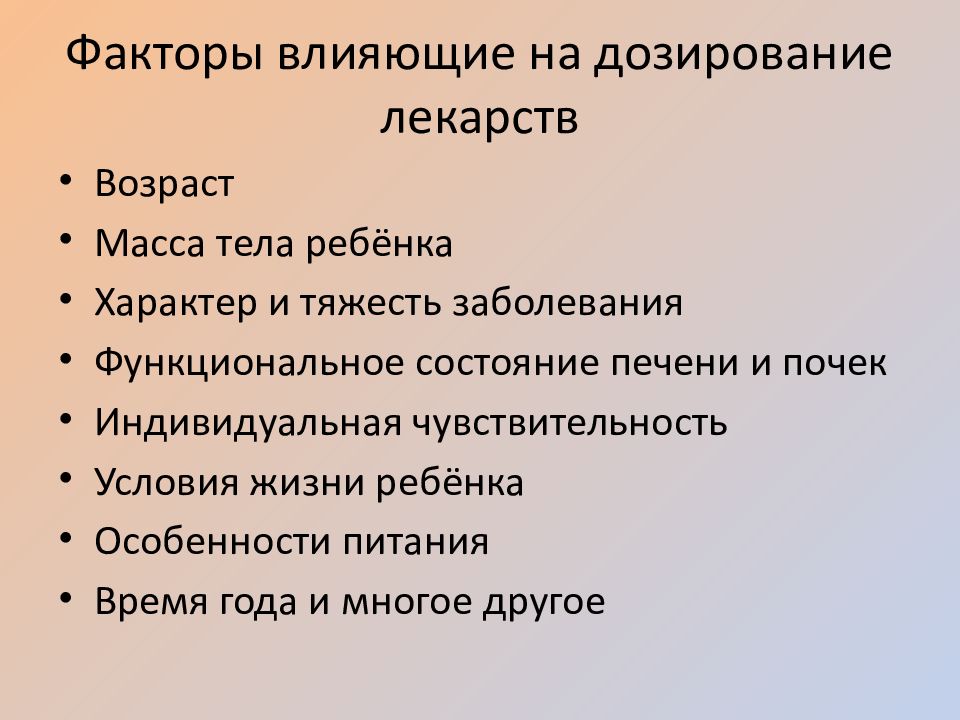 Факторы влияющие на дозирование лекарств

• Возраст
• Масса тела ребёнка
• Характер и тяжесть заболевания
• Функциональное состояние печени и почек
• Индивидуальная чувствительность
• Условия жизни ребёнка
• Особенности питания
• Время года и многое другое